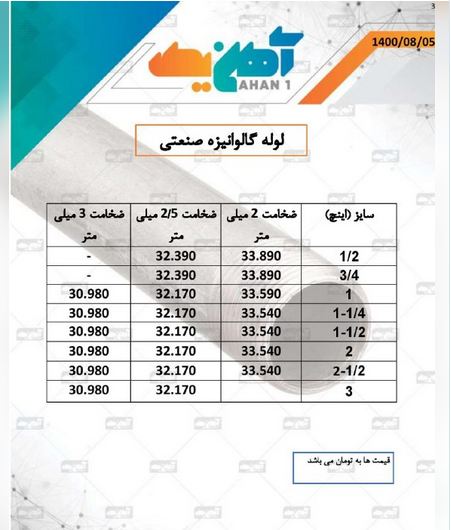 3

1400/08/05

آهن یک
AHAN 1

لوله گالوانیزه صنعتی

| سایز (اینچ) | ضخامت 2 میلی متر | ضخامت 2/5 میلی متر | ضخامت 3 میلی متر |
|---|---|---|---|
| 1/2 | 33.890 | 32.390 | - |
| 3/4 | 33.890 | 32.390 | - |
| 1 | 33.590 | 32.170 | 30.980 |
| 1-1/4 | 33.540 | 32.170 | 30.980 |
| 1-1/2 | 33.540 | 32.170 | 30.980 |
| 2 | 33.540 | 32.170 | 30.980 |
| 2-1/2 | 33.540 | 32.170 | 30.980 |
| 3 | | 32.170 | 30.980 |

قیمت ها به تومان می باشد